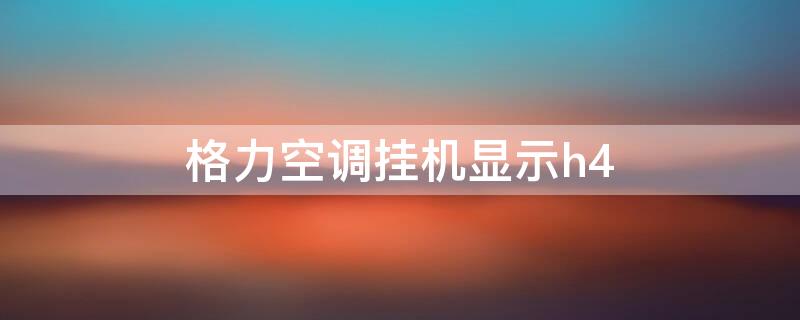 格力空调挂机显示h4